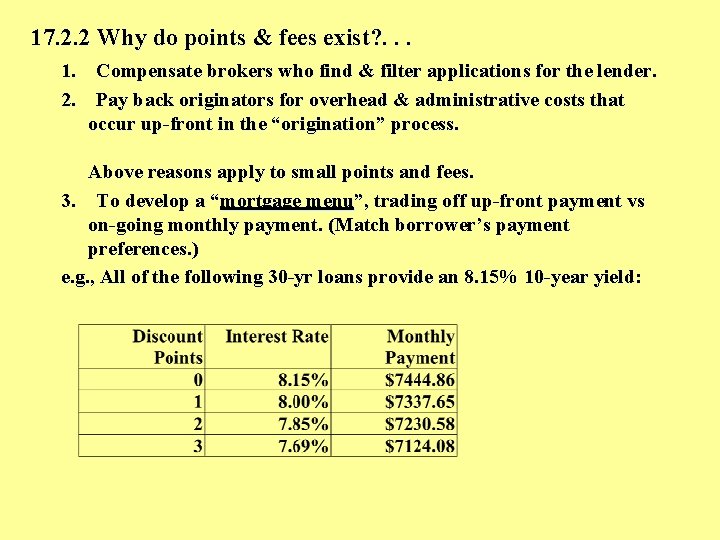 17.2.2 Why do points & fees exist?. . .

1. Compensate brokers who find & filter applications for the lender.

2. Pay back originators for overhead & administrative costs that occur up-front in the "origination" process.

Above reasons apply to small points and fees.

3. To develop a "mortgage menu", trading off up-front payment vs on-going monthly payment. (Match borrower's payment preferences.)

e.g., All of the following 30-yr loans provide an 8.15% 10-year yield:

| Discount Points | Interest Rate | Monthly Payment |
|---|---|---|
| 0 | 8.15% | $7444.86 |
| 1 | 8.00% | $7337.65 |
| 2 | 7.85% | $7230.58 |
| 3 | 7.69% | $7124.08 |